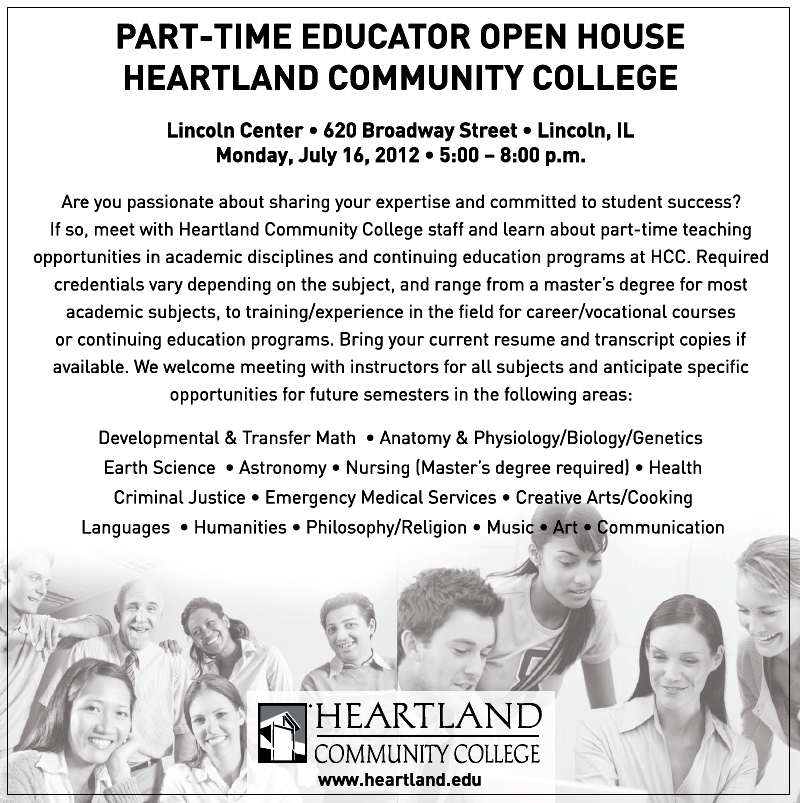 PART-TIME EDUCATOR OPEN HOUSE
HEARTLAND COMMUNITY COLLEGE

Lincoln Center • 620 Broadway Street • Lincoln, IL
Monday, July 16, 2012 • 5:00 – 8:00 p.m.

Are you passionate about sharing your expertise and committed to student success? If so, meet with Heartland Community College staff and learn about part-time teaching opportunities in academic disciplines and continuing education programs at HCC. Required credentials vary depending on the subject, and range from a master's degree for most academic subjects, to training/experience in the field for career/vocational courses or continuing education programs. Bring your current resume and transcript copies if available. We welcome meeting with instructors for all subjects and anticipate specific opportunities for future semesters in the following areas:

Developmental & Transfer Math • Anatomy & Physiology/Biology/Genetics
Earth Science • Astronomy • Nursing (Master's degree required) • Health
Criminal Justice • Emergency Medical Services • Creative Arts/Cooking
Languages • Humanities • Philosophy/Religion • Music • Art • Communication

HEARTLAND
COMMUNITY COLLEGE
www.heartland.edu